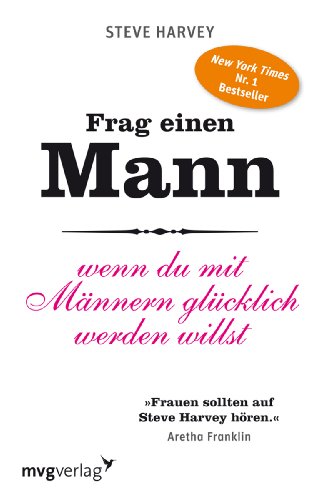 STEVE HARVEY

New York Times
Nr. 1
Bestseller

Frag einen
Mann

wenn du mit
Männern glücklich
werden willst

»Frauen sollten auf
Steve Harvey hören.«
Aretha Franklin

mvgverlag